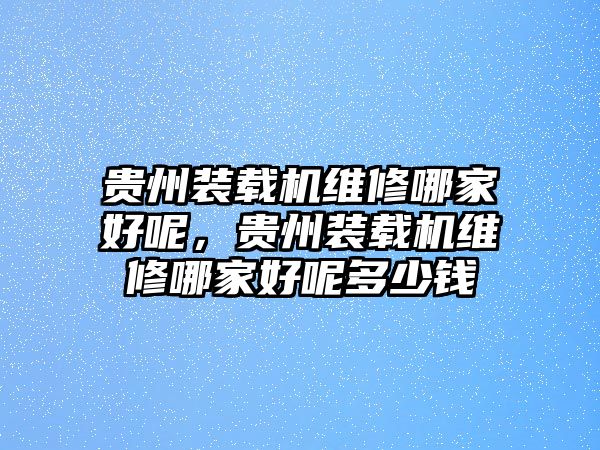 贵州装载机维修哪家好呢，贵州装载机维修哪家好呢多少钱